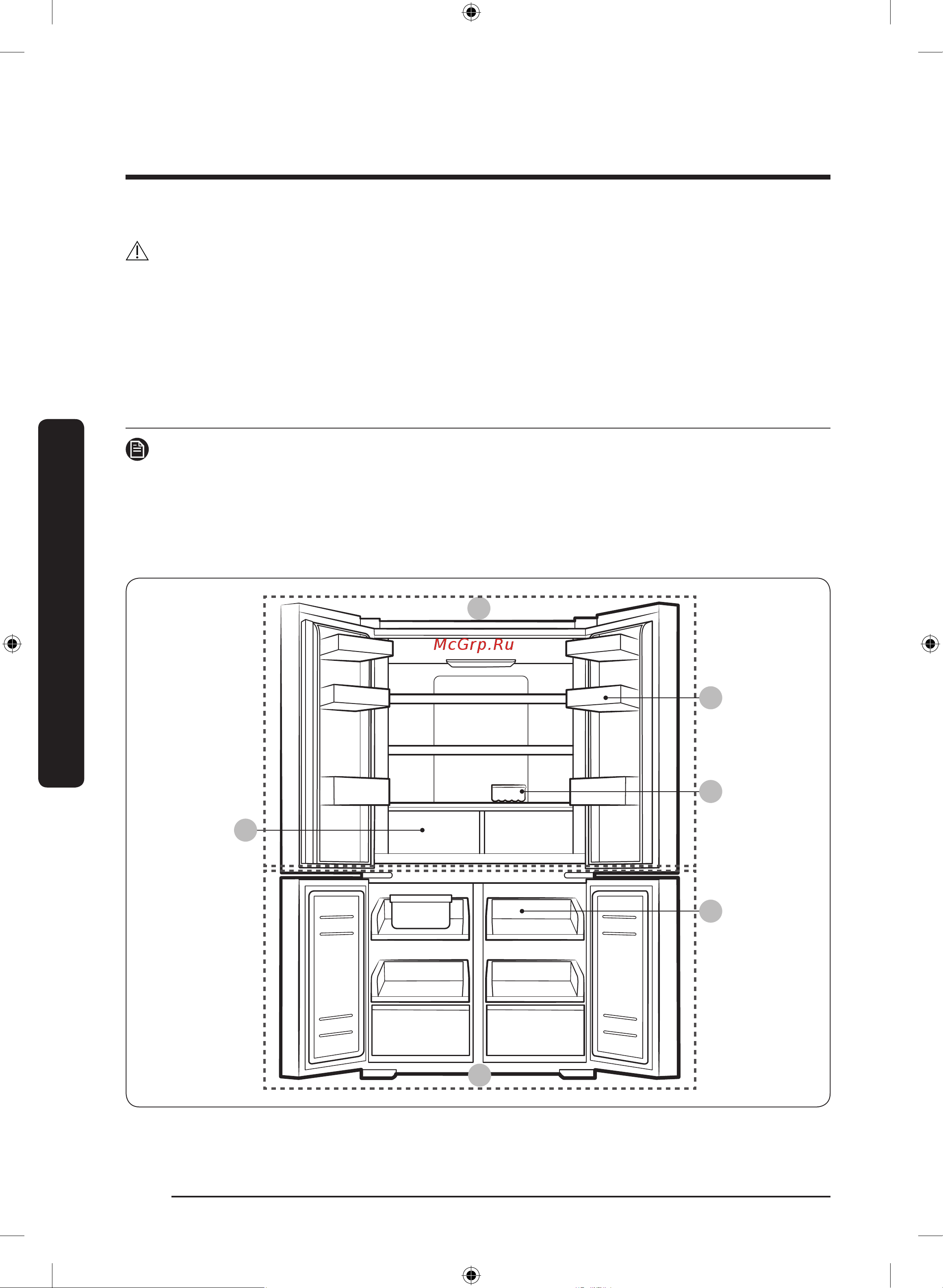 McGrp.Ru